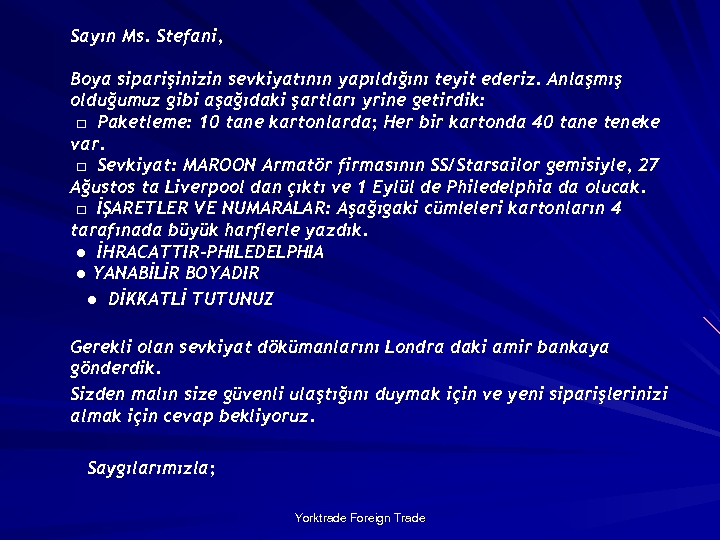 Sayın Ms. Stefani,

Boya siparişinizin sevkiyatının yapıldığını teyit ederiz. Anlaşmış olduğumuz gibi aşağıdaki şartları yrine getirdik:

□ Paketleme: 10 tane kartonlarda; Her bir kartonda 40 tane teneke var.

□ Sevkiyat: MAROON Armatör firmasının SS/Starsailor gemisiyle, 27 Ağustos ta Liverpool dan çıktı ve 1 Eylül de Philedelphia da olucak.

□ İŞARETLER VE NUMARALAR: Aşağıgaki cümleleri kartonların 4 tarafınada büyük harflerle yazdık.

● İHRACATTIR-PHILEDELPHIA

● YANABİLİR BOYADIR

● DİKKATLİ TUTUNUZ

Gerekli olan sevkiyat dökümanlarını Londra daki amir bankaya gönderdik.

Sizden malın size güvenli ulaştığını duymak için ve yeni siparişlerinizi almak için cevap bekliyoruz.

Saygılarımızla;

Yorktrade Foreign Trade